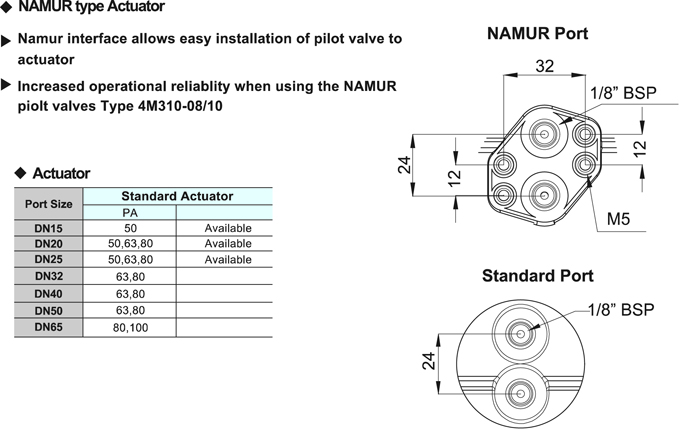 ◆ NAMUR type Actuator

▶ Namur interface allows easy installation of pilot valve to actuator

▶ Increased operational reliablity when using the NAMUR piolt valves Type 4M310-08/10

◆ Actuator

| Port Size | Standard Actuator | |
|---|---|---|
| | PA | |
| DN15 | 50 | Available |
| DN20 | 50,63,80 | Available |
| DN25 | 50,63,80 | Available |
| DN32 | 63,80 | |
| DN40 | 63,80 | |
| DN50 | 63,80 | |
| DN65 | 80,100 | |

NAMUR Port

32

1/8" BSP

24

12

12

M5

Standard Port

1/8" BSP

24